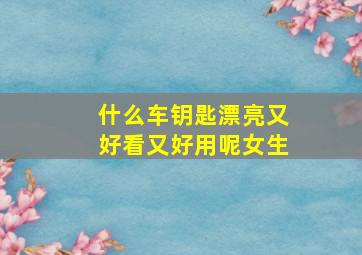 什么车钥匙漂亮又好看又好用呢女生